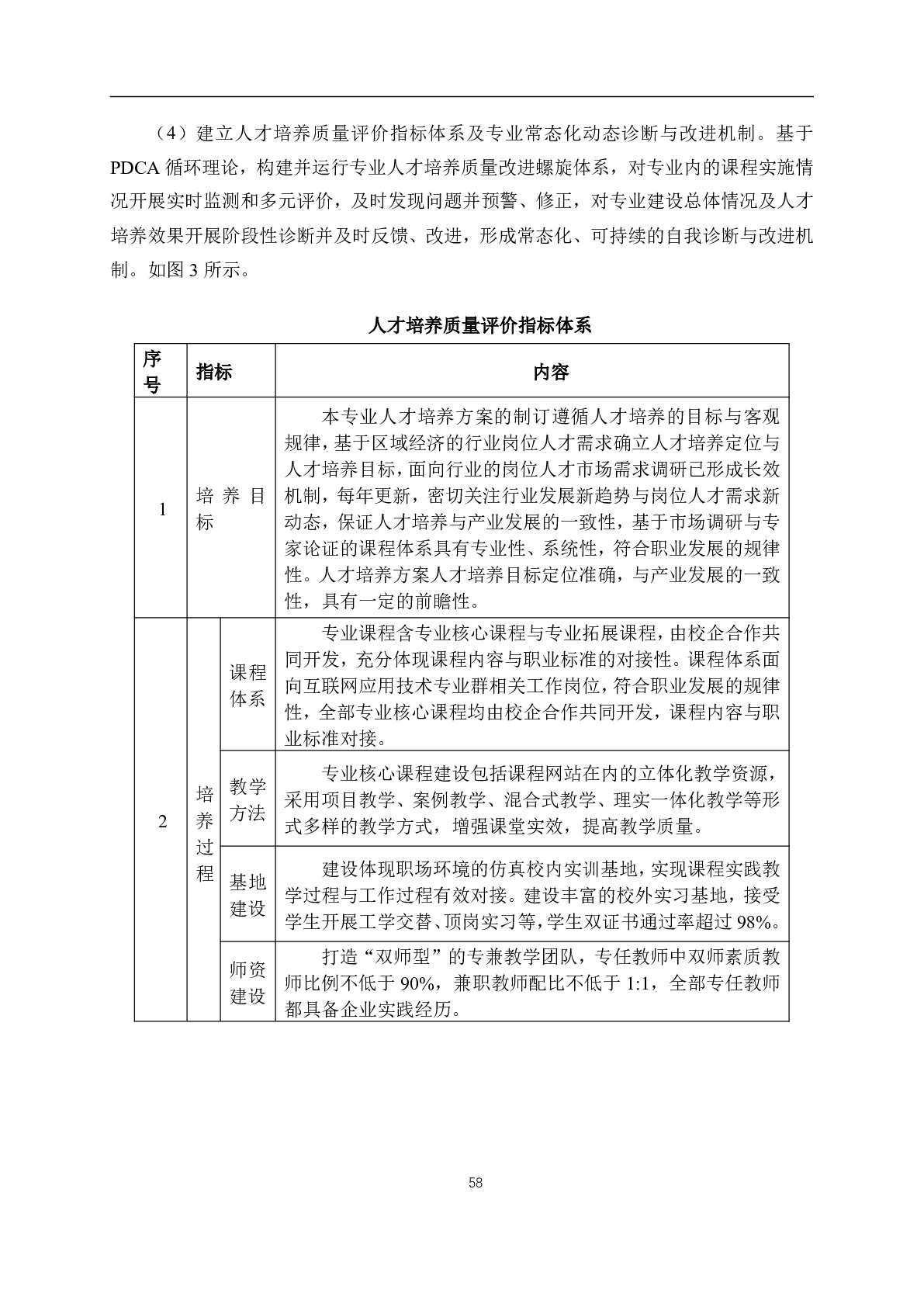 （4）建立人才培养质量评价指标体系及专业常态化动态诊断与改进机制。基于PDCA循环理论，构建并运行专业人才培养质量改进螺旋体系，对专业内的课程实施情况开展实时监测和多元评价，及时发现问题并预警、修正，对专业建设总体情况及人才培养效果开展阶段性诊断并及时反馈、改进，形成常态化、可持续的自我诊断与改进机制。如图3所示。

人才培养质量评价指标体系

| 序号 | 指标 | | 内容 |
|---|---|---|---|
| 1 | 培养目标 | | 本专业人才培养方案的制订遵循人才培养的目标与客观规律，基于区域经济的行业岗位人才需求确立人才培养定位与人才培养目标，面向行业的岗位人才市场需求调研已形成长效机制，每年更新，密切关注行业发展新趋势与岗位人才需求新动态，保证人才培养与产业发展的一致性，基于市场调研与专家论证的课程体系具有专业性、系统性，符合职业发展的规律性。人才培养方案人才培养目标定位准确，与产业发展的一致性，具有一定的前瞻性。 |
| 2 | 培养过程 | 课程体系 | 专业课程含专业核心课程与专业拓展课程，由校企合作共同开发，充分体现课程内容与职业标准的对接性。课程体系面向互联网应用技术专业群相关工作岗位，符合职业发展的规律性，全部专业核心课程均由校企合作共同开发，课程内容与职业标准对接。 |
| | | 教学方法 | 专业核心课程建设包括课程网站在内的立体化教学资源，采用项目教学、案例教学、混合式教学、理实一体化教学等形式多样的教学方式，增强课堂实效，提高教学质量。 |
| | | 基地建设 | 建设体现职场环境的仿真校内实训基地，实现课程实践教学过程与工作过程有效对接。建设丰富的校外实习基地，接受学生开展工学交替、顶岗实习等，学生双证书通过率超过98%。 |
| | | 师资建设 | 打造“双师型”的专兼教学团队，专任教师中双师素质教师比例不低于90%，兼职教师配比不低于1:1，全部专任教师都具备企业实践经历。 |

58